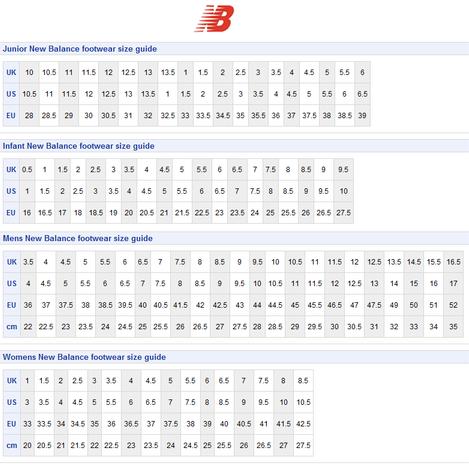 NB

Junior New Balance footwear size guide

| UK | 10 | 10.5 | 11 | 11.5 | 12 | 12.5 | 13 | 13.5 | 1 | 1.5 | 2 | 2.5 | 3 | 3.5 | 4 | 4.5 | 5 | 5.5 | 6 |
|---|---|---|---|---|---|---|---|---|---|---|---|---|---|---|---|---|---|---|---|
| US | 10.5 | 11 | 11.5 | 12 | 12.5 | 13 | 13.5 | 1 | 1.5 | 2 | 2.5 | 3 | 3.5 | 4 | 4.5 | 5 | 5.5 | 6 | 6.5 |
| EU | 28 | 28.5 | 29 | 30 | 30.5 | 31 | 32 | 32.5 | 33 | 33.5 | 34.5 | 35 | 35.5 | 36 | 37 | 37.5 | 38 | 38.5 | 39 |

Infant New Balance footwear size guide

| UK | 0.5 | 1 | 1.5 | 2 | 2.5 | 3 | 3.5 | 4 | 4.5 | 5 | 5.5 | 6 | 6.5 | 7 | 7.5 | 8 | 8.5 | 9 | 9.5 |
|---|---|---|---|---|---|---|---|---|---|---|---|---|---|---|---|---|---|---|---|
| US | 1 | 1.5 | 2 | 2.5 | 3 | 3.5 | 4 | 4.5 | 5 | 5.5 | 6 | 6.5 | 7 | 7.5 | 8 | 8.5 | 9 | 9.5 | 10 |
| EU | 16 | 16.5 | 17 | 18 | 18.5 | 19 | 20 | 20.5 | 21 | 21.5 | 22.5 | 23 | 23.5 | 24 | 25 | 25.5 | 26 | 26.5 | 27.5 |

Mens New Balance footwear size guide

| UK | 3.5 | 4 | 4.5 | 5 | 5.5 | 6 | 6.5 | 7 | 7.5 | 8 | 8.5 | 9 | 9.5 | 10 | 10.5 | 11 | 11.5 | 12 | 12.5 | 13.5 | 14.5 | 15.5 | 16.5 |
|---|---|---|---|---|---|---|---|---|---|---|---|---|---|---|---|---|---|---|---|---|---|---|---|
| US | 4 | 4.5 | 5 | 5.5 | 6 | 6.5 | 7 | 7.5 | 8 | 8.5 | 9 | 9.5 | 10 | 10.5 | 11 | 11.5 | 12 | 12.5 | 13 | 14 | 15 | 16 | 17 |
| EU | 36 | 37 | 37.5 | 38 | 38.5 | 39.5 | 40 | 40.5 | 41.5 | 42 | 42.5 | 43 | 44 | 44.5 | 45 | 45.5 | 46.5 | 47 | 47.5 | 49 | 50 | 51 | 52 |
| cm | 22 | 22.5 | 23 | 23.5 | 24 | 24.5 | 25 | 25.5 | 26 | 26.5 | 27 | 27.5 | 28 | 28.5 | 29 | 29.5 | 30 | 30.5 | 31 | 32 | 33 | 34 | 35 |

Womens New Balance footwear size guide

| UK | 1 | 1.5 | 2 | 2.5 | 3 | 3.5 | 4 | 4.5 | 5 | 5.5 | 6 | 6.5 | 7 | 7.5 | 8 | 8.5 |
|---|---|---|---|---|---|---|---|---|---|---|---|---|---|---|---|---|
| US | 3 | 3.5 | 4 | 4.5 | 5 | 5.5 | 6 | 6.5 | 7 | 7.5 | 8 | 8.5 | 9 | 9.5 | 10 | 10.5 |
| EU | 33 | 33.5 | 34 | 34.5 | 35 | 36 | 36.5 | 37 | 37.5 | 38 | 39 | 40 | 40.5 | 41 | 41.5 | 42.5 |
| cm | 20 | 20.5 | 21 | 21.5 | 22 | 22.5 | 23 | 23.5 | 24 | 24.5 | 25 | 25.5 | 26 | 26.5 | 27 | 27.5 |